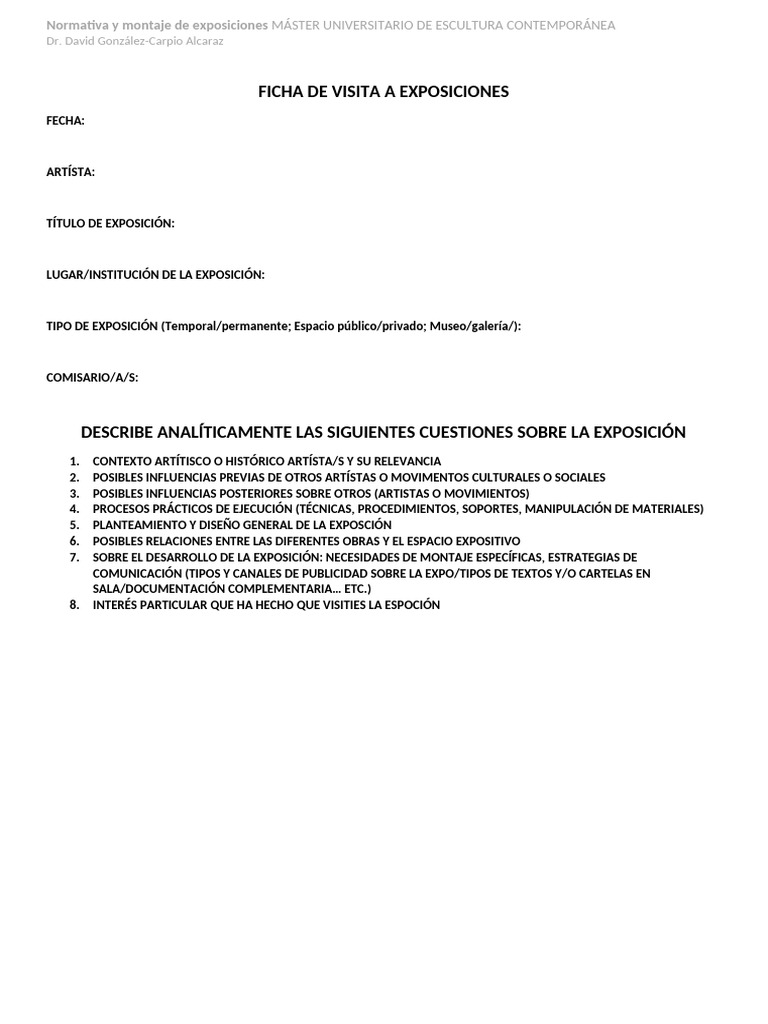 Normativa y montaje de exposiciones MÁSTER UNIVERSITARIO DE ESCULTURA CONTEMPORÁNEA
Dr. David González-Carpio Alcaraz

FICHA DE VISITA A EXPOSICIONES

FECHA:

ARTÍSTA:

TÍTULO DE EXPOSICIÓN:

LUGAR/INSTITUCIÓN DE LA EXPOSICIÓN:

TIPO DE EXPOSICIÓN (Temporal/permanente; Espacio público/privado; Museo/galería/):

COMISARIO/A/S:

DESCRIBE ANALÍTICAMENTE LAS SIGUIENTES CUESTIONES SOBRE LA EXPOSICIÓN

1. CONTEXTO ARTÍTISCO O HISTÓRICO ARTÍSTA/S Y SU RELEVANCIA
2. POSIBLES INFLUENCIAS PREVIAS DE OTROS ARTÍSTAS O MOVIMENTOS CULTURALES O SOCIALES
3. POSIBLES INFLUENCIAS POSTERIORES SOBRE OTROS (ARTISTAS O MOVIMIENTOS)
4. PROCESOS PRÁCTICOS DE EJECUCIÓN (TÉCNICAS, PROCEDIMIENTOS, SOPORTES, MANIPULACIÓN DE MATERIALES)
5. PLANTEAMIENTO Y DISEÑO GENERAL DE LA EXPOSCIÓN
6. POSIBLES RELACIONES ENTRE LAS DIFERENTES OBRAS Y EL ESPACIO EXPOSITIVO
7. SOBRE EL DESARROLLO DE LA EXPOSICIÓN: NECESIDADES DE MONTAJE ESPECÍFICAS, ESTRATEGIAS DE COMUNICACIÓN (TIPOS Y CANALES DE PUBLICIDAD SOBRE LA EXPO/TIPOS DE TEXTOS Y/O CARTELAS EN SALA/DOCUMENTACIÓN COMPLEMENTARIA... ETC.)
8. INTERÉS PARTICULAR QUE HA HECHO QUE VISITIES LA ESPOCIÓN